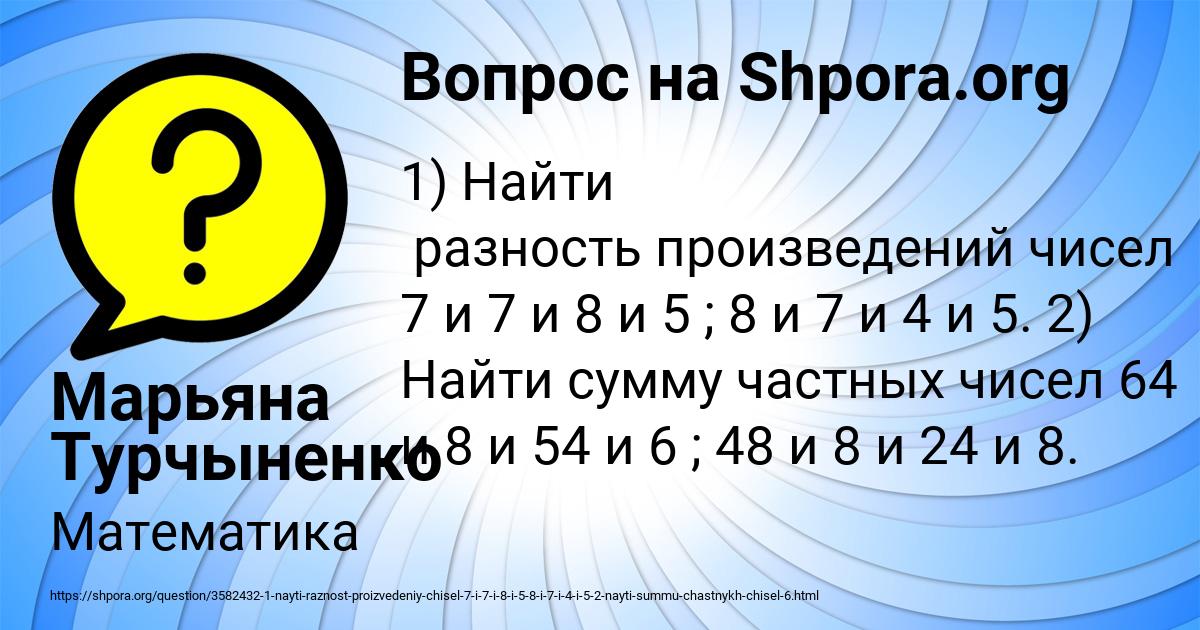 Вопрос на Shpora.org

1) Найти разность произведений чисел 7 и 7 и 8 и 5 ; 8 и 7 и 4 и 5. 2) Найти сумму частных чисел 64 и 8 и 54 и 6 ; 48 и 8 и 24 и 8.

Марьяна Турчыненко

Математика

https://shpora.org/question/3582432-1-nayti-raznost-proizvedeniy-chisel-7-i-7-i-8-i-5-8-i-7-i-4-i-5-2-nayti-summu-chastnykh-chisel-6.html